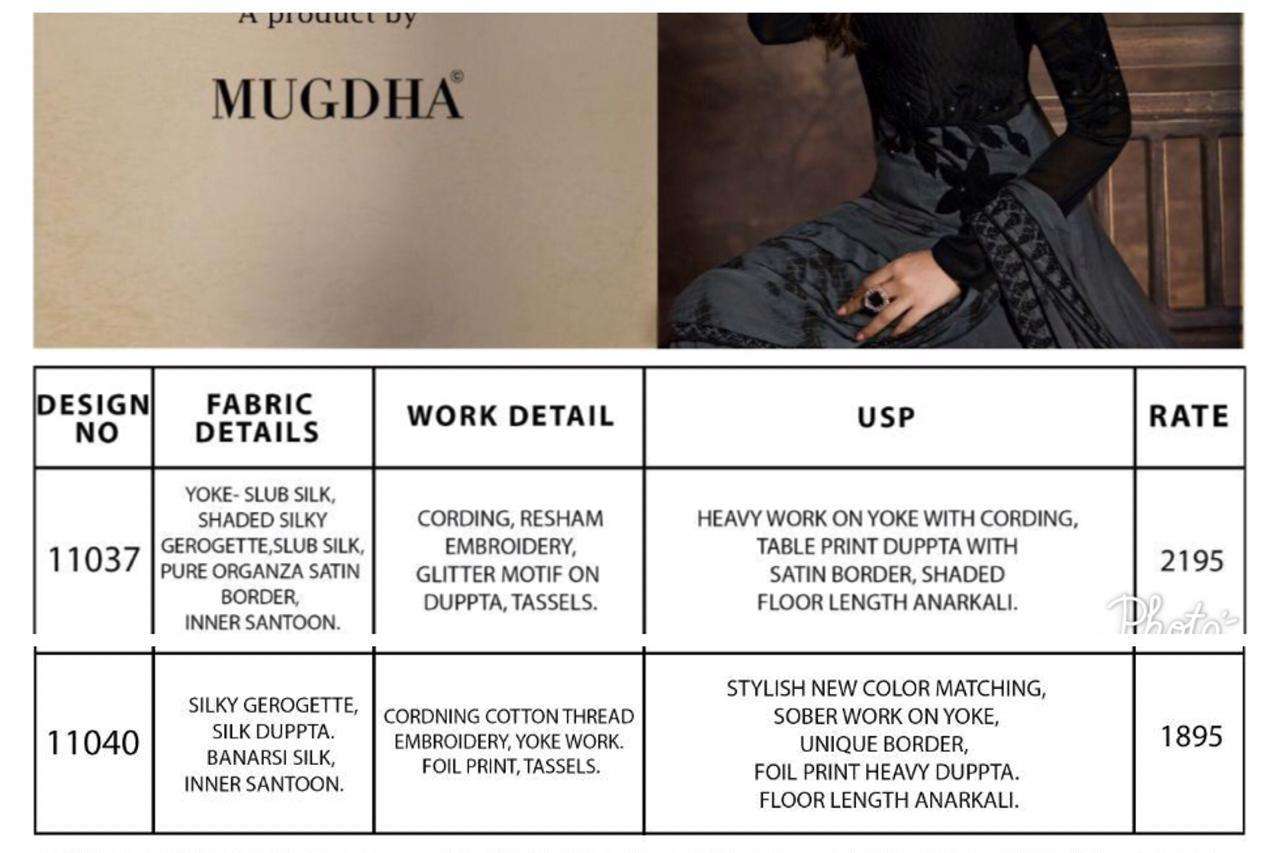 A product by

MUGDHA©

| DESIGN NO | FABRIC DETAILS | WORK DETAIL | USP | RATE |
|---|---|---|---|---|
| 11037 | YOKE- SLUB SILK, SHADED SILKY GEROGETTE,SLUB SILK, PURE ORGANZA SATIN BORDER, INNER SANTOON. | CORDING, RESHAM EMBROIDERY, GLITTER MOTIF ON DUPPTA, TASSELS. | HEAVY WORK ON YOKE WITH CORDING, TABLE PRINT DUPPTA WITH SATIN BORDER, SHADED FLOOR LENGTH ANARKALI. | 2195 |
| 11040 | SILKY GEROGETTE, SILK DUPPTA. BANARSI SILK, INNER SANTOON. | CORDNING COTTON THREAD EMBROIDERY, YOKE WORK. FOIL PRINT, TASSELS. | STYLISH NEW COLOR MATCHING, SOBER WORK ON YOKE, UNIQUE BORDER, FOIL PRINT HEAVY DUPPTA. FLOOR LENGTH ANARKALI. | 1895 |

Photo